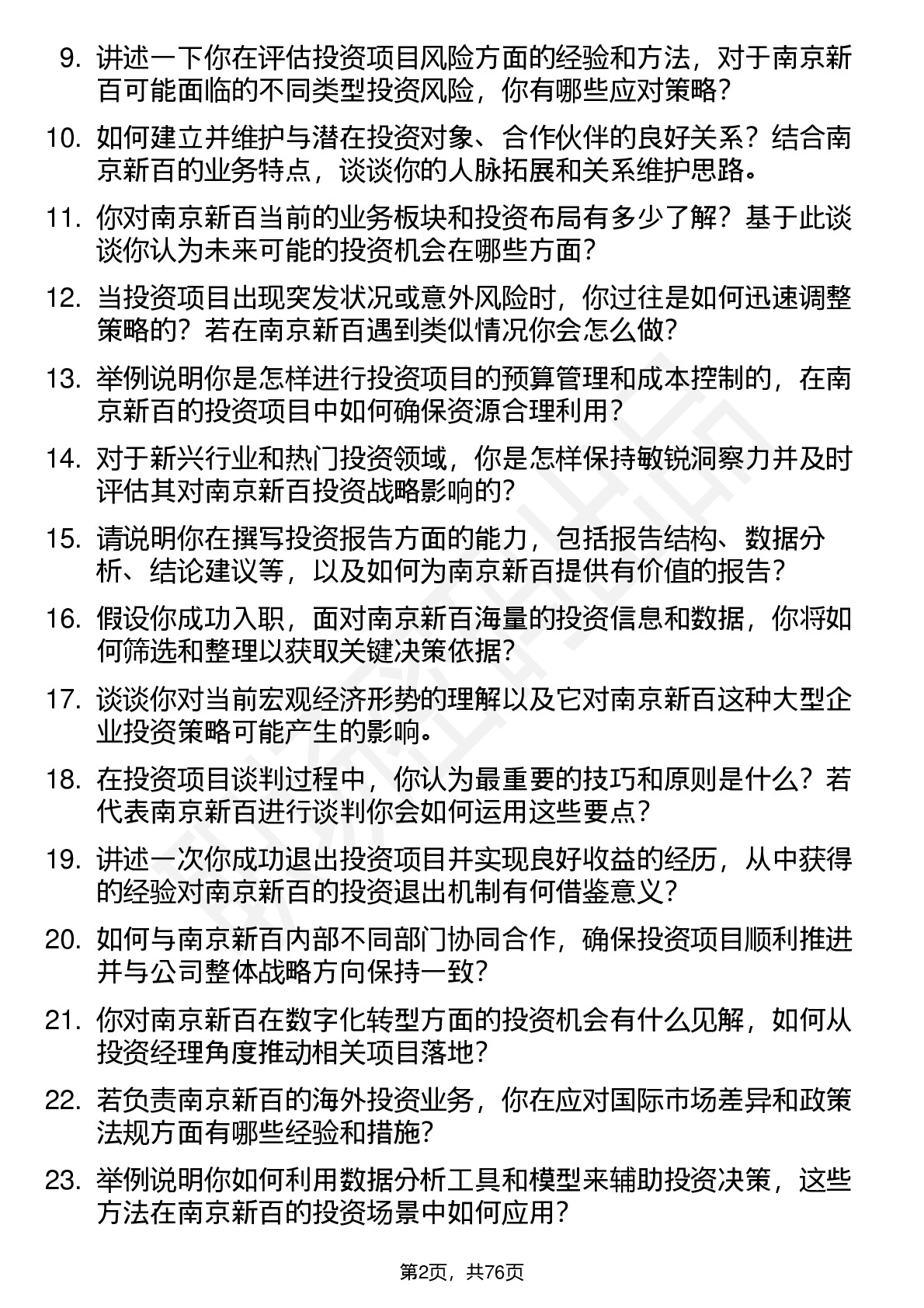 9. 讲述一下你在评估投资项目风险方面的经验和方法，对于南京新百可能面临的不同类型投资风险，你有哪些应对策略？

10. 如何建立并维护与潜在投资对象、合作伙伴的良好关系？结合南京新百的业务特点，谈谈你的人脉拓展和关系维护思路。

11. 你对南京新百当前的业务板块和投资布局有多少了解？基于此谈谈你认为未来可能的投资机会在哪些方面？

12. 当投资项目出现突发状况或意外风险时，你过往是如何迅速调整策略的？若在南京新百遇到类似情况你会怎么做？

13. 举例说明你是怎样进行投资项目的预算管理和成本控制的，在南京新百的投资项目中如何确保资源合理利用？

14. 对于新兴行业和热门投资领域，你是怎样保持敏锐洞察力并及时评估其对南京新百投资战略影响的？

15. 请说明你在撰写投资报告方面的能力，包括报告结构、数据分析、结论建议等，以及如何为南京新百提供有价值的报告？

16. 假设你成功入职，面对南京新百海量的投资信息和数据，你将如何筛选和整理以获取关键决策依据？

17. 谈谈你对当前宏观经济形势的理解以及它对南京新百这种大型企业投资策略可能产生的影响。

18. 在投资项目谈判过程中，你认为最重要的技巧和原则是什么？若代表南京新百进行谈判你会如何运用这些要点？

19. 讲述一次你成功退出投资项目并实现良好收益的经历，从中获得的经验对南京新百的投资退出机制有何借鉴意义？

20. 如何与南京新百内部不同部门协同合作，确保投资项目顺利推进并与公司整体战略方向保持一致？

21. 你对南京新百在数字化转型方面的投资机会有什么见解，如何从投资经理角度推动相关项目落地？

22. 若负责南京新百的海外投资业务，你在应对国际市场差异和政策法规方面有哪些经验和措施？

23. 举例说明你如何利用数据分析工具和模型来辅助投资决策，这些方法在南京新百的投资场景中如何应用？

第2页，共76页